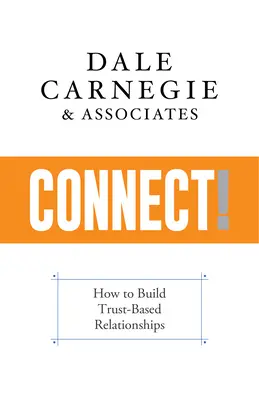 DALE CARNEGIE & ASSOCIATES

CONNECT!

How to Build Trust-Based Relationships